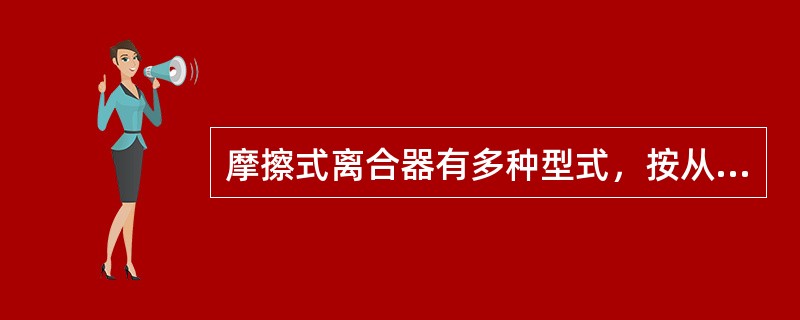 摩擦式离合器有多种型式，按从...